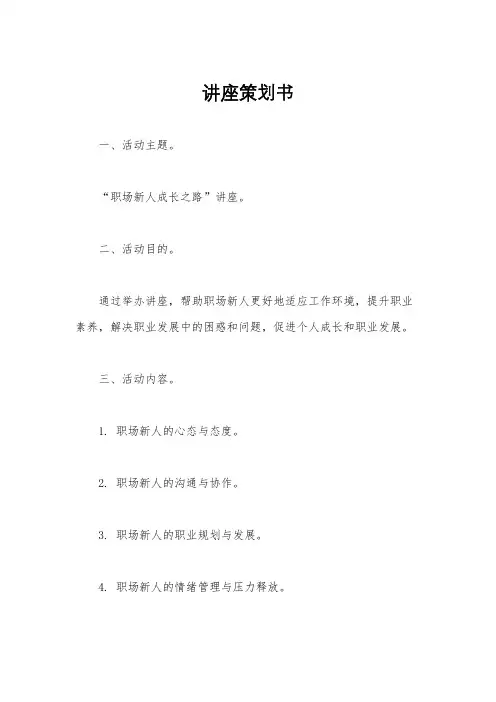 讲座策划书

一、活动主题。

“职场新人成长之路”讲座。

二、活动目的。

通过举办讲座，帮助职场新人更好地适应工作环境，提升职业素养，解决职业发展中的困惑和问题，促进个人成长和职业发展。

三、活动内容。

1. 职场新人的心态与态度。

2. 职场新人的沟通与协作。

3. 职场新人的职业规划与发展。

4. 职场新人的情绪管理与压力释放。